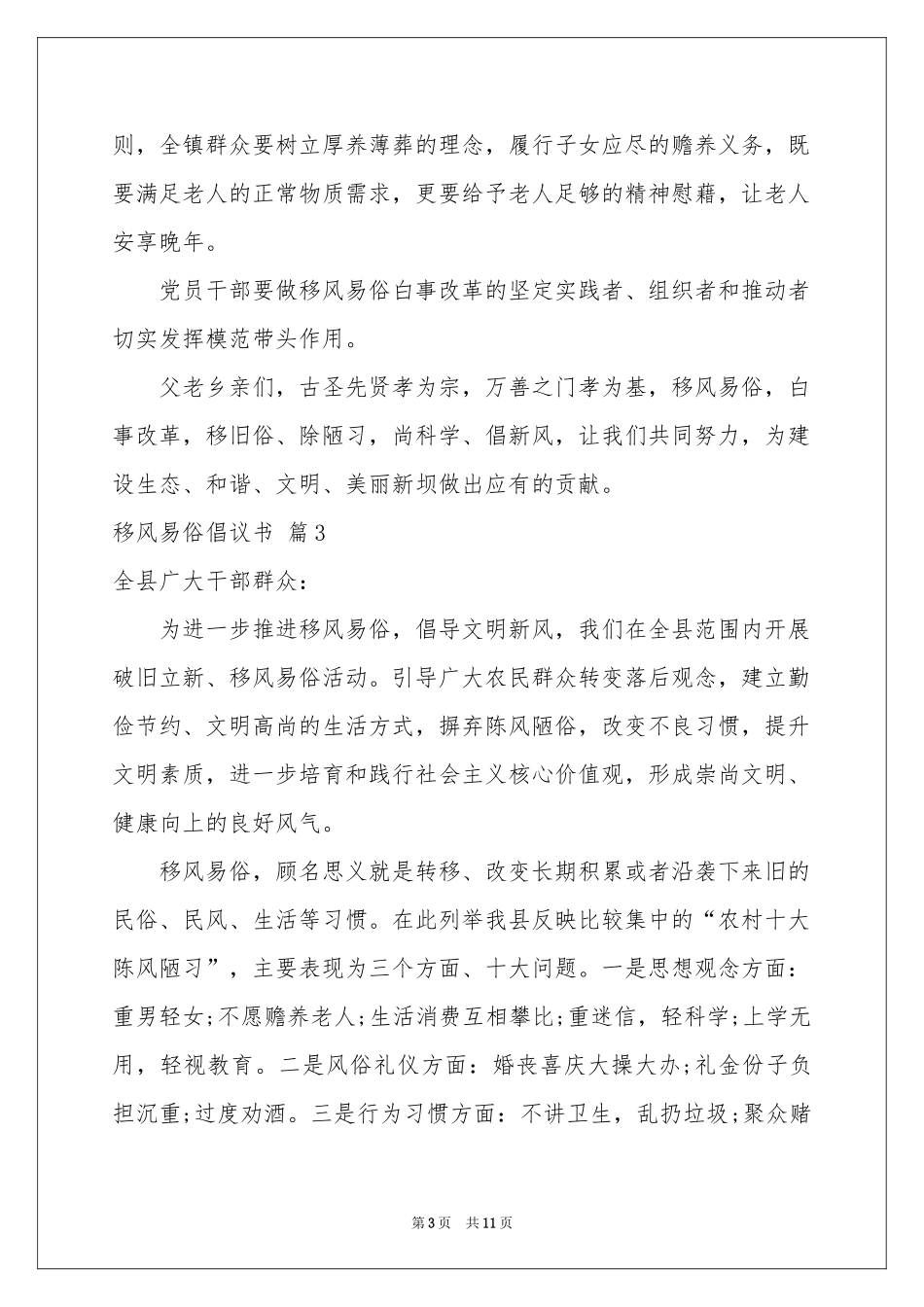 则，全镇群众要树立厚养薄葬的理念，履行子女应尽的赡养义务，既要满足老人的正常物质需求，更要给予老人足够的精神慰藉，让老人安享晚年。

党员干部要做移风易俗白事改革的坚定实践者、组织者和推动者切实发挥模范带头作用。

父老乡亲们，古圣先贤孝为宗，万善之门孝为基，移风易俗，白事改革，移旧俗、除陋习，尚科学、倡新风，让我们共同努力，为建设生态、和谐、文明、美丽新坝做出应有的贡献。

移风易俗倡议书 篇3

全县广大干部群众：

为进一步推进移风易俗，倡导文明新风，我们在全县范围内开展破旧立新、移风易俗活动。引导广大农民群众转变落后观念，建立勤俭节约、文明高尚的生活方式，摒弃陈风陋俗，改变不良习惯，提升文明素质，进一步培育和践行社会主义核心价值观，形成崇尚文明、健康向上的良好风气。

移风易俗，顾名思义就是转移、改变长期积累或者沿袭下来旧的民俗、民风、生活等习惯。在此列举我县反映比较集中的“农村十大陈风陋习”，主要表现为三个方面、十大问题。一是思想观念方面：重男轻女;不愿赡养老人;生活消费互相攀比;重迷信，轻科学;上学无用，轻视教育。二是风俗礼仪方面：婚丧喜庆大操大办;礼金份子负担沉重;过度劝酒。三是行为习惯方面：不讲卫生，乱扔垃圾;聚众赌

第3页 共11页